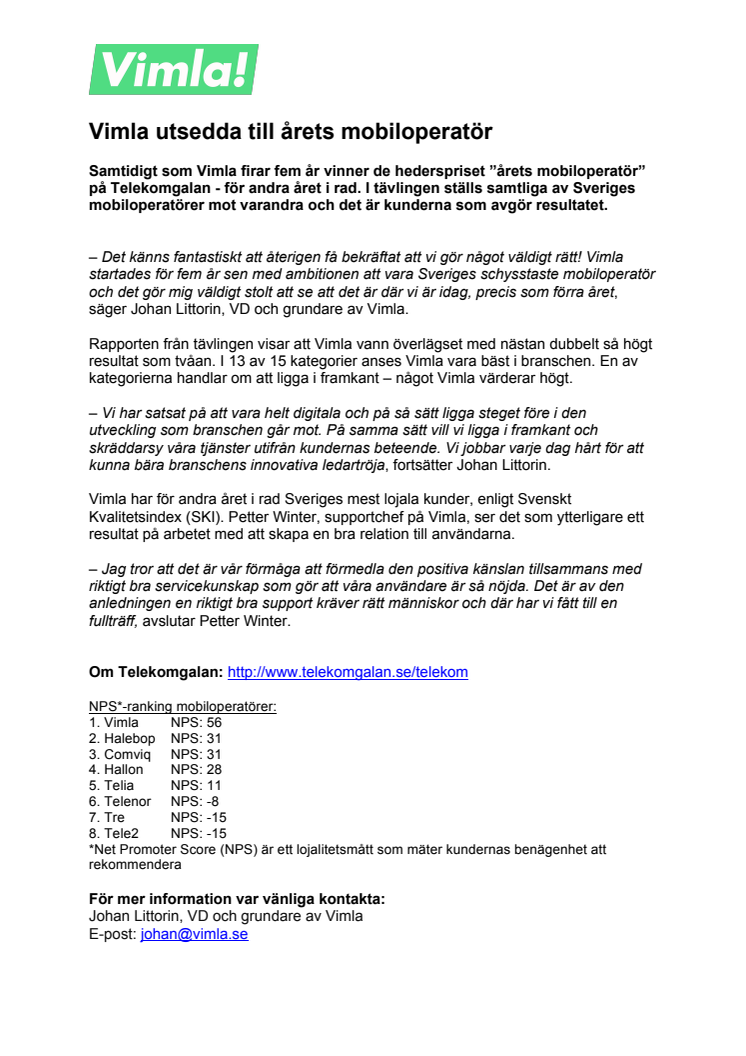 Vimla!

Vimla utsedda till årets mobiloperatör

Samtidigt som Vimla firar fem år vinner de hederspriset ”årets mobiloperatör” på Telekomgalan - för andra året i rad. I tävlingen ställs samtliga av Sveriges mobiloperatörer mot varandra och det är kunderna som avgör resultatet.

– Det känns fantastiskt att återigen få bekräftat att vi gör något väldigt rätt! Vimla startades för fem år sen med ambitionen att vara Sveriges schysstaste mobiloperatör och det gör mig väldigt stolt att se att det är där vi är idag, precis som förra året, säger Johan Littorin, VD och grundare av Vimla.

Rapporten från tävlingen visar att Vimla vann överlägset med nästan dubbelt så högt resultat som tvåan. I 13 av 15 kategorier anses Vimla vara bäst i branschen. En av kategorierna handlar om att ligga i framkant – något Vimla värderar högt.

– Vi har satsat på att vara helt digitala och på så sätt ligga steget före i den utveckling som branschen går mot. På samma sätt vill vi ligga i framkant och skräddarsy våra tjänster utifrån kundernas beteende. Vi jobbar varje dag hårt för att kunna bära branschens innovativa ledartröja, fortsätter Johan Littorin.

Vimla har för andra året i rad Sveriges mest lojala kunder, enligt Svenskt Kvalitetsindex (SKI). Petter Winter, supportchef på Vimla, ser det som ytterligare ett resultat på arbetet med att skapa en bra relation till användarna.

– Jag tror att det är vår förmåga att förmedla den positiva känslan tillsammans med riktigt bra servicekunskap som gör att våra användare är så nöjda. Det är av den anledningen en riktigt bra support kräver rätt människor och där har vi fått till en fullträff, avslutar Petter Winter.

Om Telekomgalan: http://www.telekomgalan.se/telekom

NPS*-ranking mobiloperatörer:
1. Vimla NPS: 56
2. Halebop NPS: 31
3. Comviq NPS: 31
4. Hallon NPS: 28
5. Telia NPS: 11
6. Telenor NPS: -8
7. Tre NPS: -15
8. Tele2 NPS: -15
*Net Promoter Score (NPS) är ett lojalitetsmått som mäter kundernas benägenhet att rekommendera

För mer information var vänliga kontakta:
Johan Littorin, VD och grundare av Vimla
E-post: johan@vimla.se